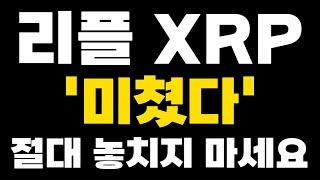 리플 XRP
'미쳤다'
절대 놓치지 마세요